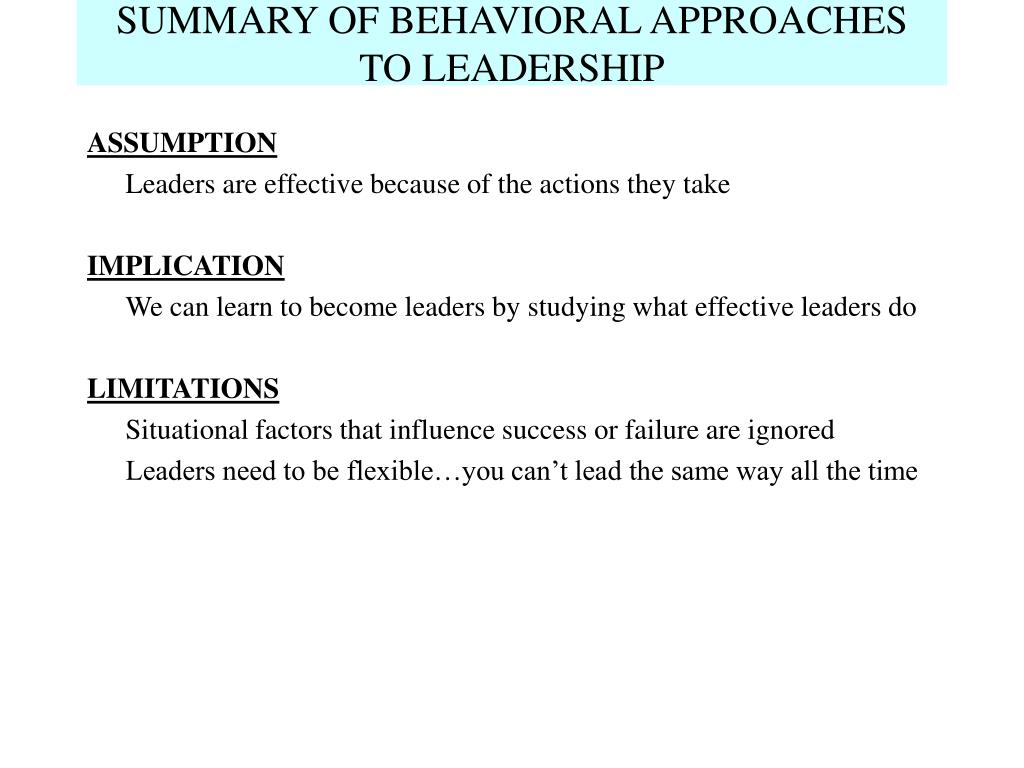 SUMMARY OF BEHAVIORAL APPROACHES TO LEADERSHIP

ASSUMPTION

Leaders are effective because of the actions they take

IMPLICATION

We can learn to become leaders by studying what effective leaders do

LIMITATIONS

Situational factors that influence success or failure are ignored

Leaders need to be flexible…you can’t lead the same way all the time